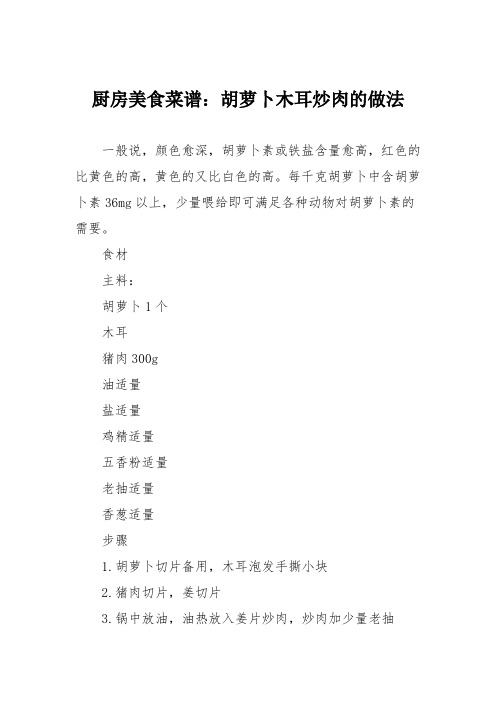 厨房美食菜谱：胡萝卜木耳炒肉的做法

一般说，颜色愈深，胡萝卜素或铁盐含量愈高，红色的比黄色的高，黄色的又比白色的高。每千克胡萝卜中含胡萝卜素 36mg 以上，少量喂给即可满足各种动物对胡萝卜素的需要。

食材

主料：

胡萝卜 1 个

木耳

猪肉 300g

油适量

盐适量

鸡精适量

五香粉适量

老抽适量

香葱适量

步骤

1. 胡萝卜切片备用，木耳泡发手撕小块

2. 猪肉切片，姜切片

3. 锅中放油，油热放入姜片炒肉，炒肉加少量老抽